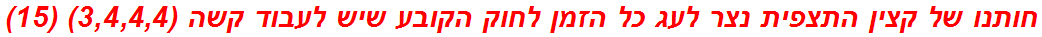 חותנו של קצין התצפית נצר לעג כל הזמן לחוק הקובע שיש לעבוד קשה (3,4,4,4) (15)